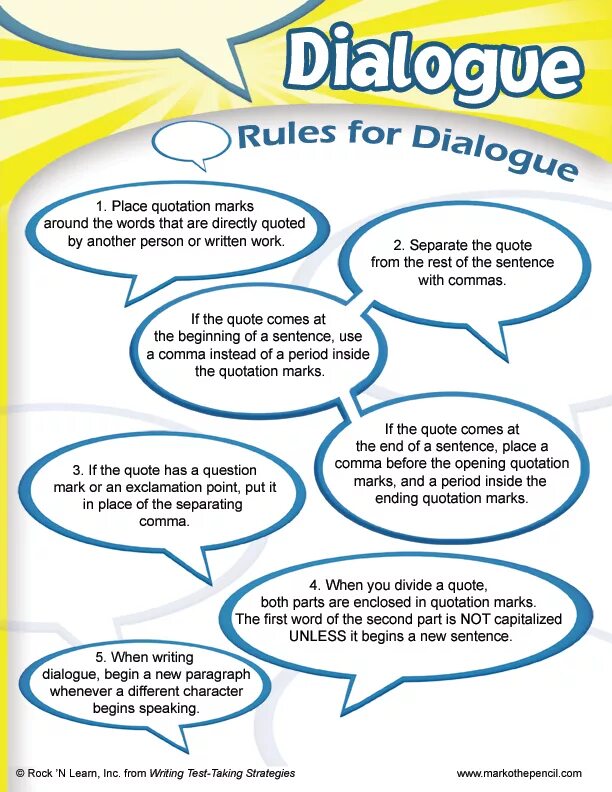 Dialogue

Rules for Dialogue

1. Place quotation marks around the words that are directly quoted by another person or written work.

2. Separate the quote from the rest of the sentence with commas.

If the quote comes at the beginning of a sentence, use a comma instead of a period inside the quotation marks.

If the quote comes at the end of a sentence, place a comma before the opening quotation marks, and a period inside the ending quotation marks.

3. If the quote has a question mark or an exclamation point, put it in place of the separating comma.

4. When you divide a quote, both parts are enclosed in quotation marks. The first word of the second part is NOT capitalized UNLESS it begins a new sentence.

5. When writing dialogue, begin a new paragraph whenever a different character begins speaking.

© Rock 'N Learn, Inc. from Writing Test-Taking Strategies

www.markothepencil.com